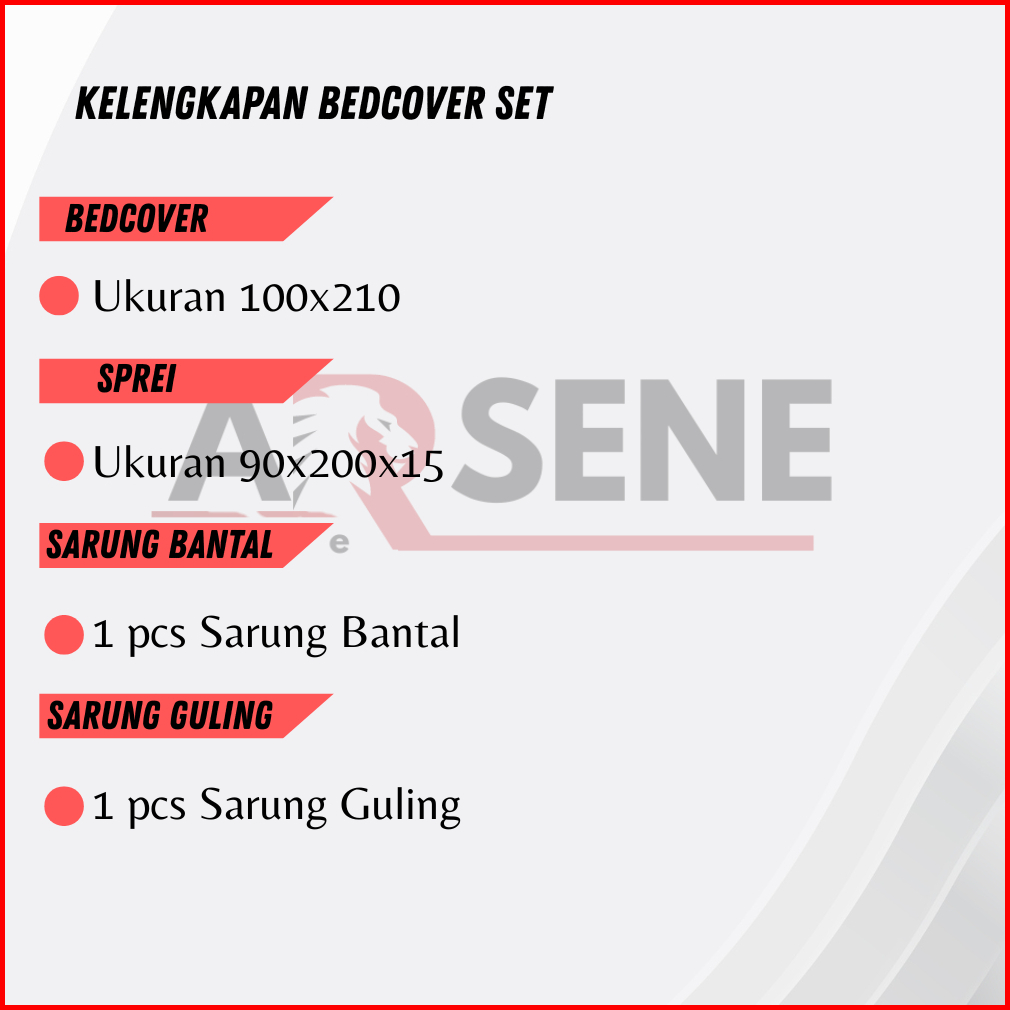 KELENGKAPAN BEDCOVER SET

BEDCOVER

• Ukuran 100x210

SPREI

• Ukuran 90x200x15

SARUNG BANTAL

• 1 pcs Sarung Bantal

SARUNG GULING

• 1 pcs Sarung Guling

ARSENE